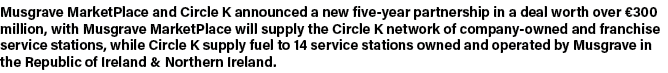 Musgrave MarketPlace and Circle K announced a new five-year partnership in a deal worth over €300 million, with Musgrave MarketPlace will supply the Circle K network of company-owned and franchise service stations, while Circle K supply fuel to 14 service stations owned and operated by Musgrave in the Republic of Ireland & Northern Ireland.